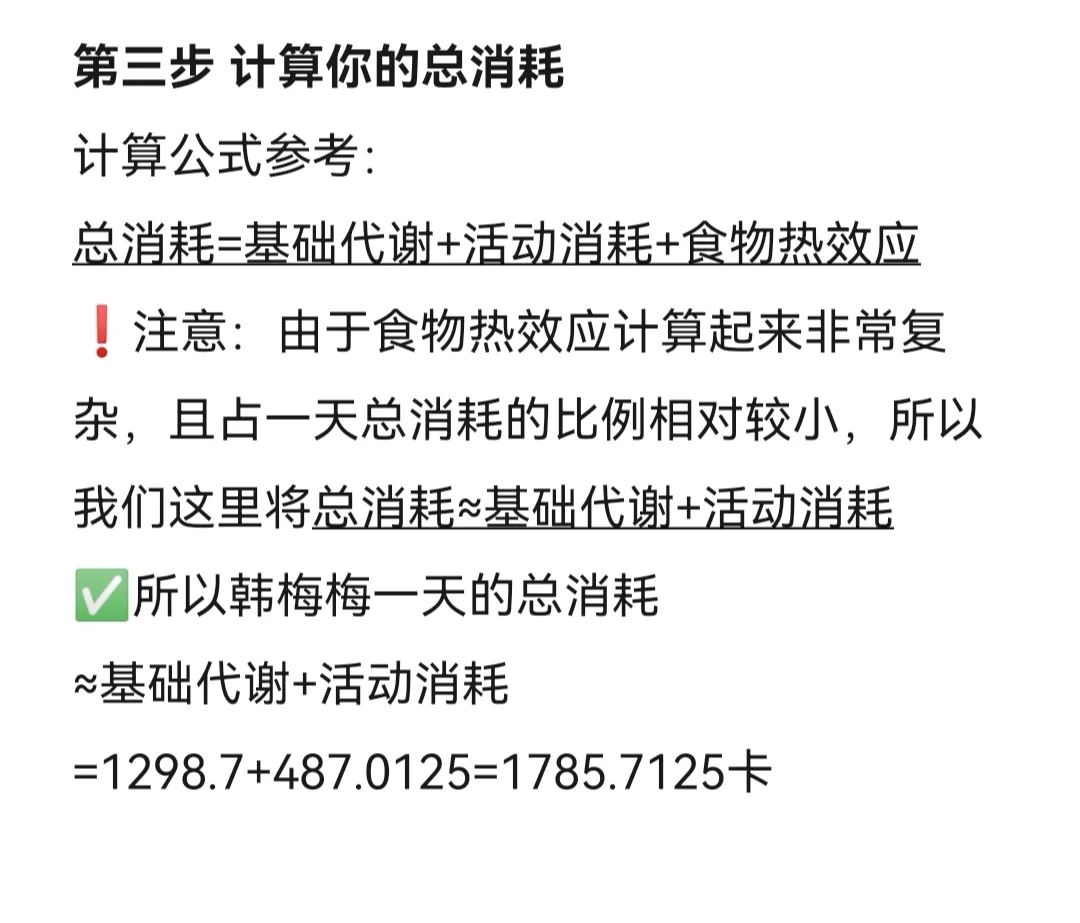 第三步 计算你的总消耗

计算公式参考：

总消耗=基础代谢+活动消耗+食物热效应

❗注意：由于食物热效应计算起来非常复杂，且占一天总消耗的比例相对较小，所以我们这里将总消耗≈基础代谢+活动消耗

✅所以韩梅梅一天的总消耗

≈基础代谢+活动消耗

=1298.7+487.0125=1785.7125卡